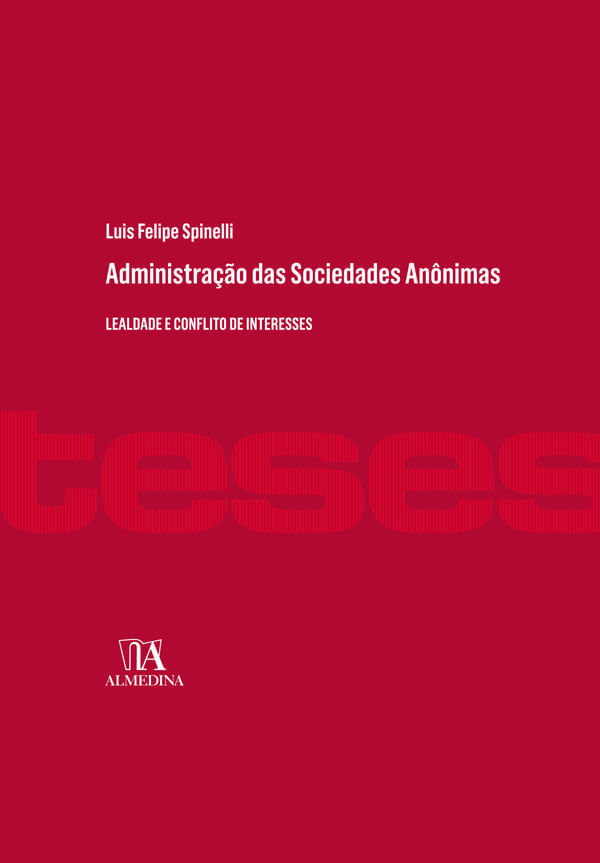 Luis Felipe Spinelli

Administração das Sociedades Anônimas

LEALDADE E CONFLITO DE INTERESSES

teses

ALMEDINA